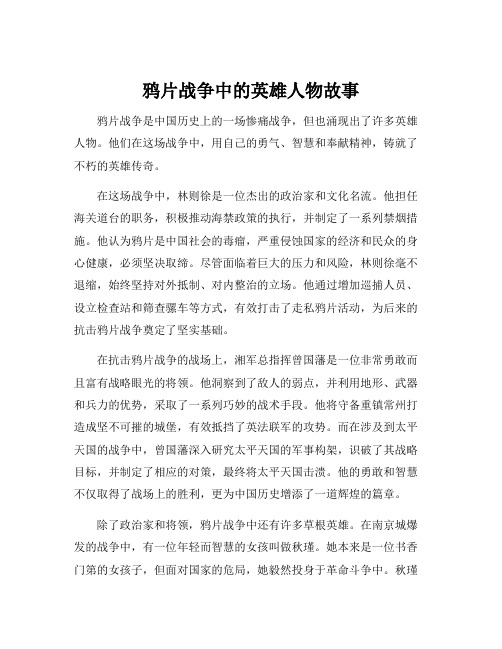 鸦片战争中的英雄人物故事

鸦片战争是中国历史上的一场惨痛战争，但也涌现出了许多英雄人物。他们在这场战争中，用自己的勇气、智慧和奉献精神，铸就了不朽的英雄传奇。

在这场战争中，林则徐是一位杰出的政治家和文化名流。他担任海关道台的职务，积极推动海禁政策的执行，并制定了一系列禁烟措施。他认为鸦片是中国社会的毒瘤，严重侵蚀国家的经济和民众的身心健康，必须坚决取缔。尽管面临着巨大的压力和风险，林则徐毫不退缩，始终坚持对外抵制、对内整治的立场。他通过增加巡捕人员、设立检查站和筛查骡车等方式，有效打击了走私鸦片活动，为后来的抗击鸦片战争奠定了坚实基础。

在抗击鸦片战争的战场上，湘军总指挥曾国藩是一位非常勇敢而且富有战略眼光的将领。他洞察到了敌人的弱点，并利用地形、武器和兵力的优势，采取了一系列巧妙的战术手段。他将守备重镇常州打造成坚不可摧的城堡，有效抵挡了英法联军的攻势。而在涉及到太平天国的战争中，曾国藩深入研究太平天国的军事构架，识破了其战略目标，并制定了相应的对策，最终将太平天国击溃。他的勇敢和智慧不仅取得了战场上的胜利，更为中国历史增添了一道辉煌的篇章。

除了政治家和将领，鸦片战争中还有许多草根英雄。在南京城爆发的战争中，有一位年轻而智慧的女孩叫做秋瑾。她本来是一位书香门第的女孩子，但面对国家的危局，她毅然投身于革命斗争中。秋瑾